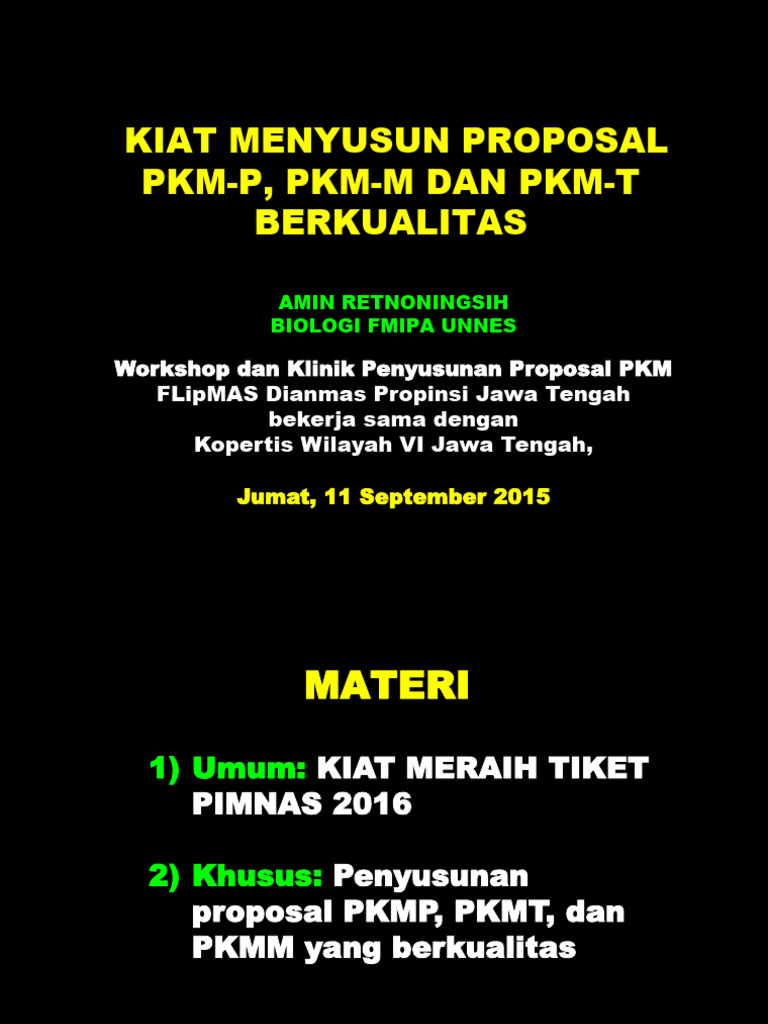 KIAT MENYUSUN PROPOSAL PKM-P, PKM-M DAN PKM-T BERKUALITAS

AMIN RETNONINGSIH
BIOLOGI FMIPA UNNES

Workshop dan Klinik Penyusunan Proposal PKM
FLipMAS Dianmas Propinsi Jawa Tengah
bekerja sama dengan
Kopertis Wilayah VI Jawa Tengah,

Jumat, 11 September 2015

MATERI

1) Umum: KIAT MERAIH TIKET PIMNAS 2016

2) Khusus: Penyusunan proposal PKMP, PKMT, dan PKMM yang berkualitas